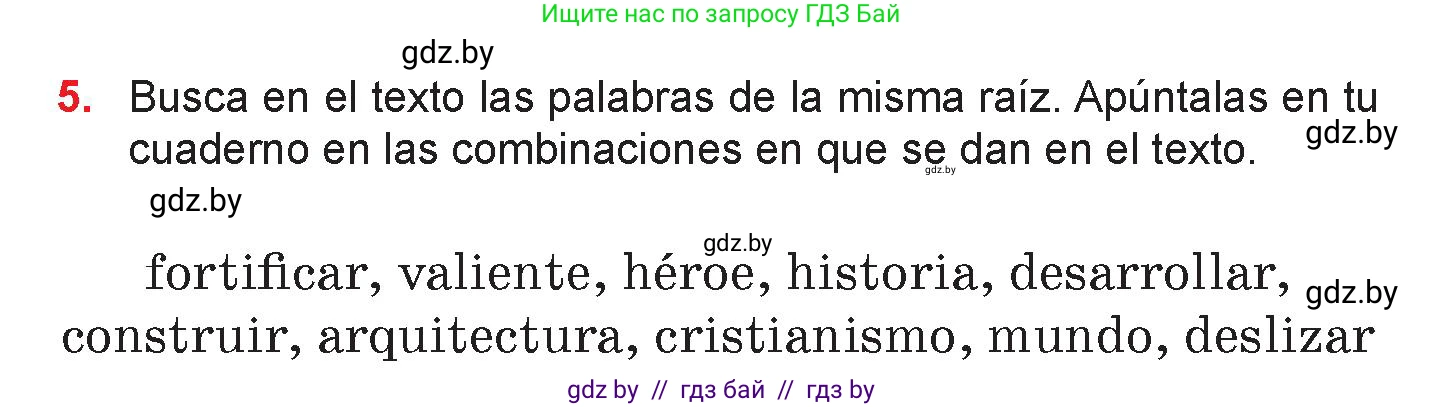 Ищите нас по запросу ГДЗ Бай

gdz.by

5. Busca en el texto las palabras de la misma raíz. Apúntalas en tu cuaderno en las combinaciones en que se dan en el texto.

gdz.by

gdz.by

gdz.by

gdz.by

fortificar, valiente, héroe, historia, desarrollar, construir, arquitectura, cristianismo, mundo, deslizar

gdz.by

gdz by // гдз бай // гдз by